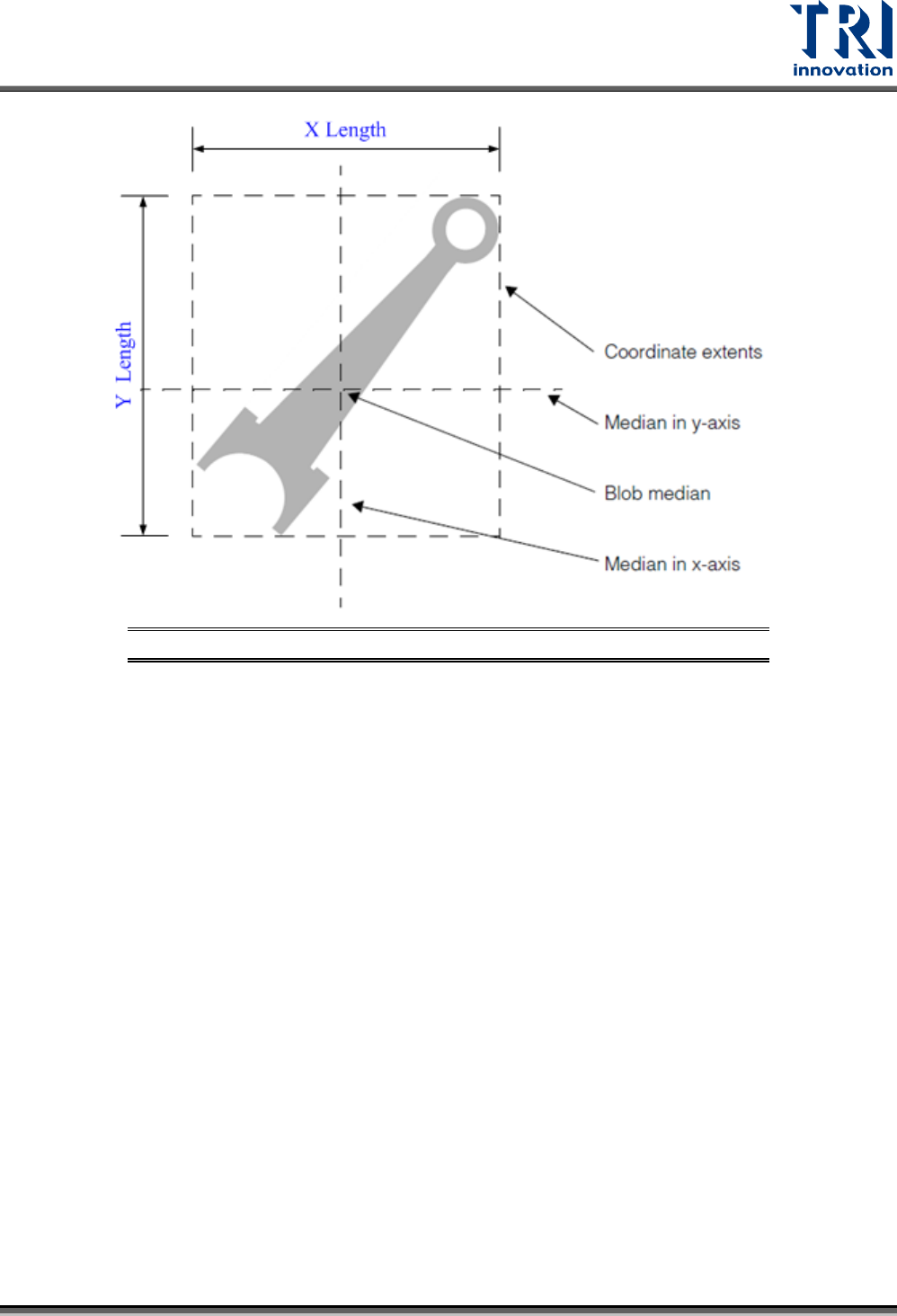 TRI
innovation

X Length

Y Length

Coordinate extents

Median in y-axis

Blob median

Median in x-axis